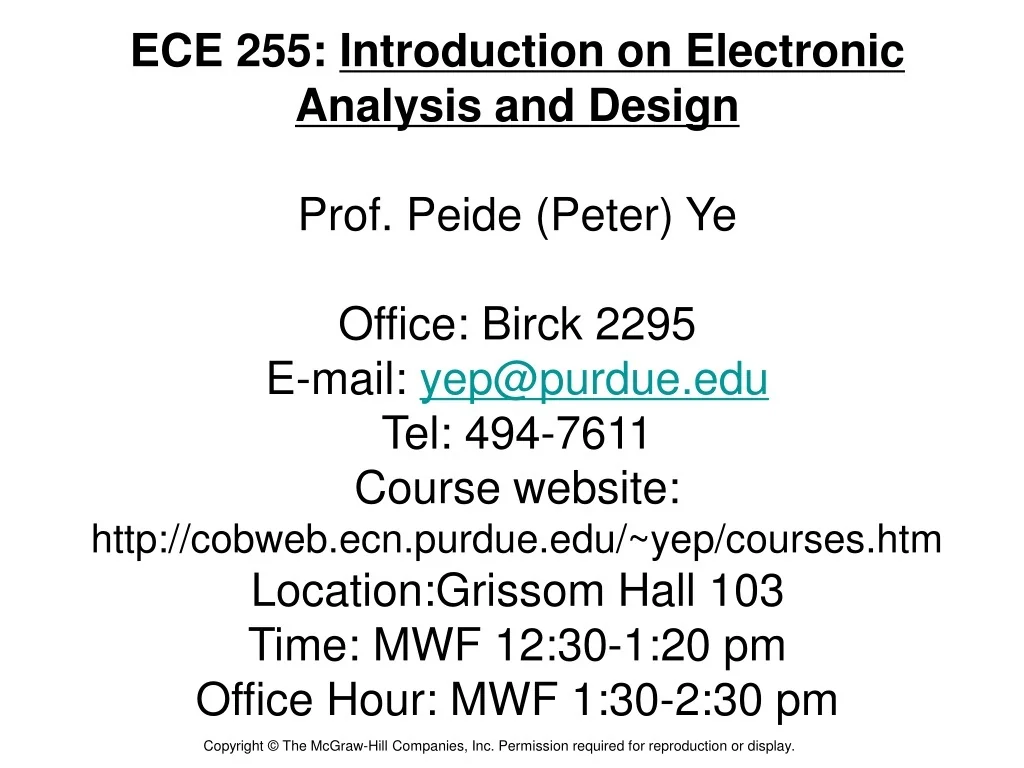 ECE 255: Introduction on Electronic Analysis and Design

Prof. Peide (Peter) Ye

Office: Birck 2295
E-mail: yep@purdue.edu
Tel: 494-7611
Course website:
http://cobweb.ecn.purdue.edu/~yep/courses.htm
Location:Grissom Hall 103
Time: MWF 12:30-1:20 pm
Office Hour: MWF 1:30-2:30 pm

Copyright © The McGraw-Hill Companies, Inc. Permission required for reproduction or display.